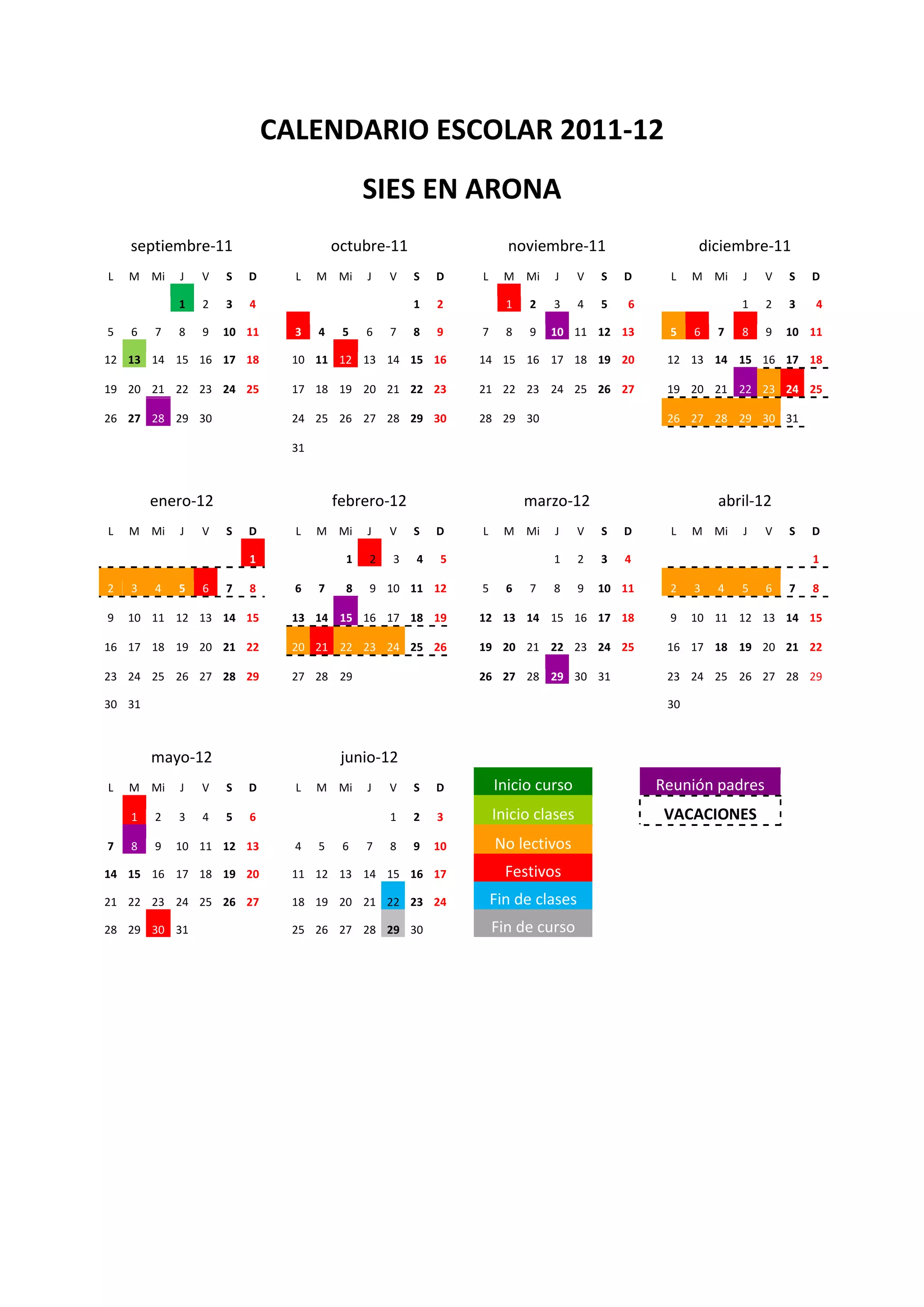 CALENDARIO ESCOLAR 2011-12

SIES EN ARONA

septiembre-11

| L | M | Mi | J | V | S | D |
|---|---|---|---|---|---|---|
| | | | 1 | 2 | 3 | 4 |
| 5 | 6 | 7 | 8 | 9 | 10 | 11 |
| 12 | 13 | 14 | 15 | 16 | 17 | 18 |
| 19 | 20 | 21 | 22 | 23 | 24 | 25 |
| 26 | 27 | 28 | 29 | 30 | | |

octubre-11

| L | M | Mi | J | V | S | D |
|---|---|---|---|---|---|---|
| | | | | | 1 | 2 |
| 3 | 4 | 5 | 6 | 7 | 8 | 9 |
| 10 | 11 | 12 | 13 | 14 | 15 | 16 |
| 17 | 18 | 19 | 20 | 21 | 22 | 23 |
| 24 | 25 | 26 | 27 | 28 | 29 | 30 |
| 31 | | | | | | |

noviembre-11

| L | M | Mi | J | V | S | D |
|---|---|---|---|---|---|---|
| | 1 | 2 | 3 | 4 | 5 | 6 |
| 7 | 8 | 9 | 10 | 11 | 12 | 13 |
| 14 | 15 | 16 | 17 | 18 | 19 | 20 |
| 21 | 22 | 23 | 24 | 25 | 26 | 27 |
| 28 | 29 | 30 | | | | |

diciembre-11

| L | M | Mi | J | V | S | D |
|---|---|---|---|---|---|---|
| | | | 1 | 2 | 3 | 4 |
| 5 | 6 | 7 | 8 | 9 | 10 | 11 |
| 12 | 13 | 14 | 15 | 16 | 17 | 18 |
| 19 | 20 | 21 | 22 | 23 | 24 | 25 |
| 26 | 27 | 28 | 29 | 30 | 31 | |

enero-12

| L | M | Mi | J | V | S | D |
|---|---|---|---|---|---|---|
| | | | | | | 1 |
| 2 | 3 | 4 | 5 | 6 | 7 | 8 |
| 9 | 10 | 11 | 12 | 13 | 14 | 15 |
| 16 | 17 | 18 | 19 | 20 | 21 | 22 |
| 23 | 24 | 25 | 26 | 27 | 28 | 29 |
| 30 | 31 | | | | | |

febrero-12

| L | M | Mi | J | V | S | D |
|---|---|---|---|---|---|---|
| | | 1 | 2 | 3 | 4 | 5 |
| 6 | 7 | 8 | 9 | 10 | 11 | 12 |
| 13 | 14 | 15 | 16 | 17 | 18 | 19 |
| 20 | 21 | 22 | 23 | 24 | 25 | 26 |
| 27 | 28 | 29 | | | | |

marzo-12

| L | M | Mi | J | V | S | D |
|---|---|---|---|---|---|---|
| | | | 1 | 2 | 3 | 4 |
| 5 | 6 | 7 | 8 | 9 | 10 | 11 |
| 12 | 13 | 14 | 15 | 16 | 17 | 18 |
| 19 | 20 | 21 | 22 | 23 | 24 | 25 |
| 26 | 27 | 28 | 29 | 30 | 31 | |

abril-12

| L | M | Mi | J | V | S | D |
|---|---|---|---|---|---|---|
| | | | | | | 1 |
| 2 | 3 | 4 | 5 | 6 | 7 | 8 |
| 9 | 10 | 11 | 12 | 13 | 14 | 15 |
| 16 | 17 | 18 | 19 | 20 | 21 | 22 |
| 23 | 24 | 25 | 26 | 27 | 28 | 29 |
| 30 | | | | | | |

mayo-12

| L | M | Mi | J | V | S | D |
|---|---|---|---|---|---|---|
| | 1 | 2 | 3 | 4 | 5 | 6 |
| 7 | 8 | 9 | 10 | 11 | 12 | 13 |
| 14 | 15 | 16 | 17 | 18 | 19 | 20 |
| 21 | 22 | 23 | 24 | 25 | 26 | 27 |
| 28 | 29 | 30 | 31 | | | |

junio-12

| L | M | Mi | J | V | S | D |
|---|---|---|---|---|---|---|
| | | | | 1 | 2 | 3 |
| 4 | 5 | 6 | 7 | 8 | 9 | 10 |
| 11 | 12 | 13 | 14 | 15 | 16 | 17 |
| 18 | 19 | 20 | 21 | 22 | 23 | 24 |
| 25 | 26 | 27 | 28 | 29 | 30 | |

Inicio curso
Inicio clases
No lectivos
Festivos
Fin de clases
Fin de curso

Reunión padres
VACACIONES